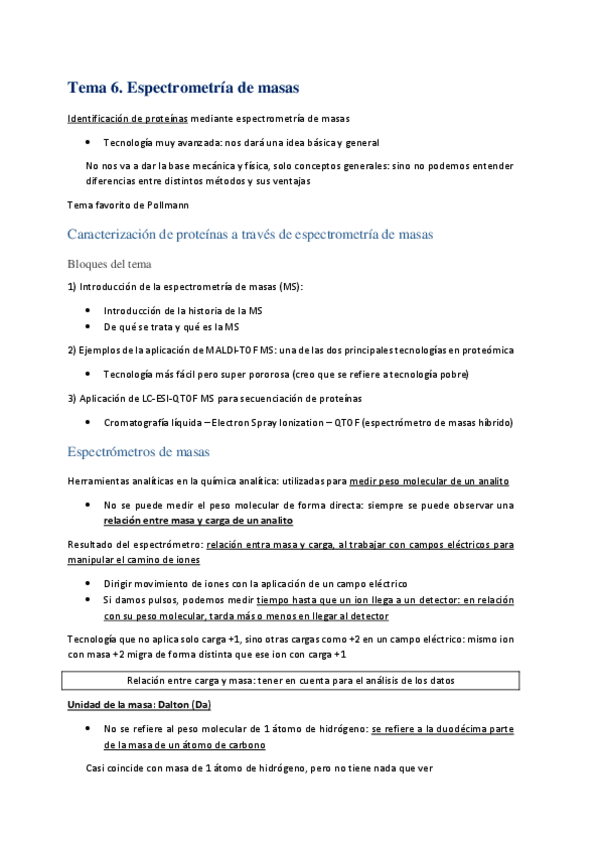 Tema 6. Espectrometría de masas

Identificación de proteínas mediante espectrometría de masas

• Tecnología muy avanzada: nos dará una idea básica y general

No nos va a dar la base mecánica y física, solo conceptos generales: sino no podemos entender diferencias entre distintos métodos y sus ventajas

Tema favorito de Pollmann

Caracterización de proteínas a través de espectrometría de masas

Bloques del tema

1) Introducción de la espectrometría de masas (MS):

• Introducción de la historia de la MS
• De qué se trata y qué es la MS

2) Ejemplos de la aplicación de MALDI-TOF MS: una de las dos principales tecnologías en proteómica

• Tecnología más fácil pero super pororosa (creo que se refiere a tecnología pobre)

3) Aplicación de LC-ESI-QTOF MS para secuenciación de proteínas

• Cromatografía líquida – Electron Spray Ionization – QTOF (espectrómetro de masas híbrido)

Espectrómetros de masas

Herramientas analíticas en la química analítica: utilizadas para medir peso molecular de un analito

• No se puede medir el peso molecular de forma directa: siempre se puede observar una relación entre masa y carga de un analito

Resultado del espectrómetro: relación entra masa y carga, al trabajar con campos eléctricos para manipular el camino de iones

• Dirigir movimiento de iones con la aplicación de un campo eléctrico
• Si damos pulsos, podemos medir tiempo hasta que un ion llega a un detector: en relación con su peso molecular, tarda más o menos en llegar al detector

Tecnología que no aplica solo carga +1, sino otras cargas como +2 en un campo eléctrico: mismo ion con masa +2 migra de forma distinta que ese ion con carga +1

Relación entre carga y masa: tener en cuenta para el análisis de los datos

Unidad de la masa: Dalton (Da)

• No se refiere al peso molecular de 1 átomo de hidrógeno: se refiere a la duodécima parte de la masa de un átomo de carbono

Casi coincide con masa de 1 átomo de hidrógeno, pero no tiene nada que ver